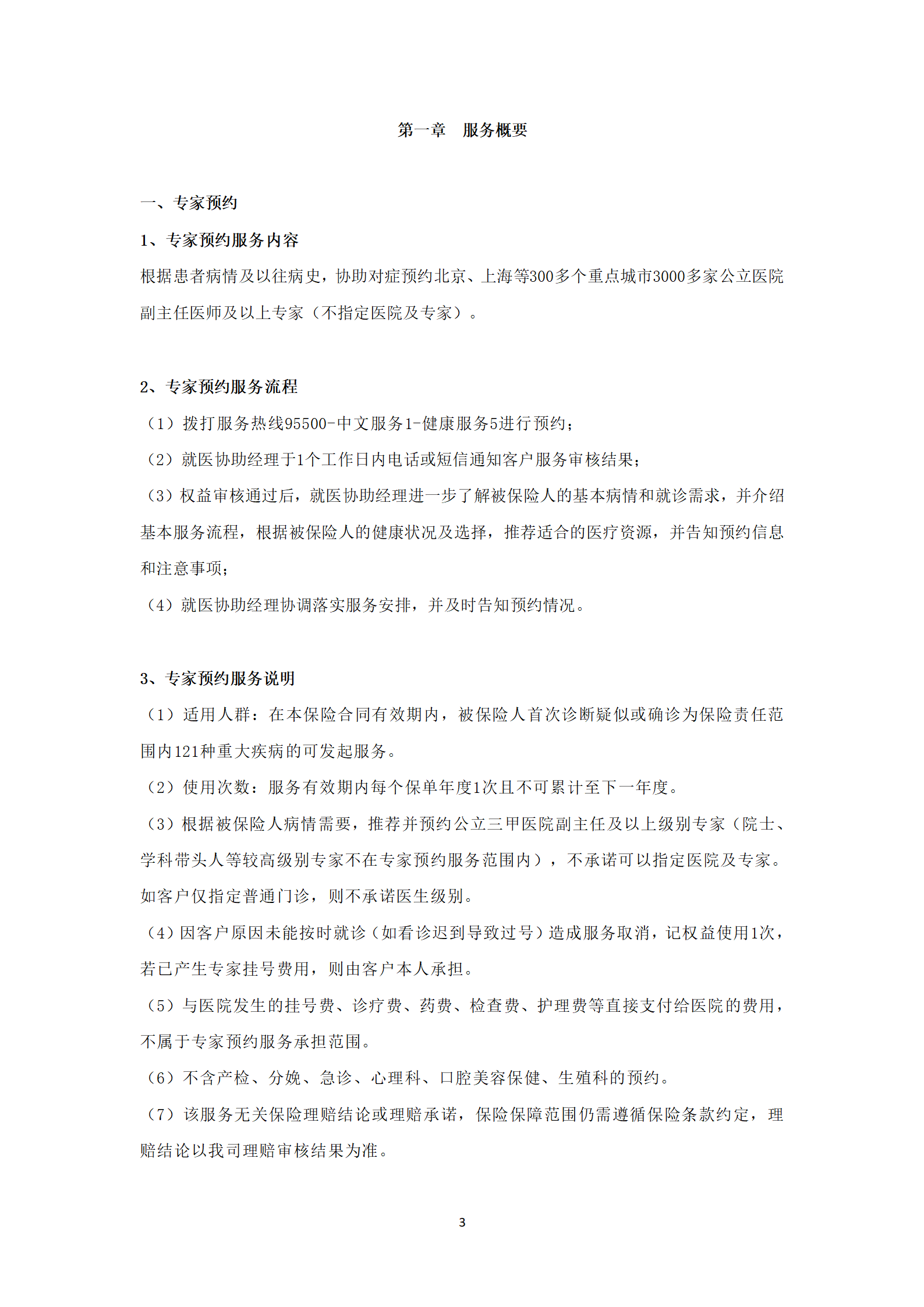 第一章　服务概要

一、专家预约

1、专家预约服务内容

根据患者病情及以往病史，协助对症预约北京、上海等300多个重点城市3000多家公立医院副主任医师及以上专家（不指定医院及专家）。

2、专家预约服务流程

（1）拨打服务热线95500-中文服务1-健康服务5进行预约；

（2）就医协助经理于1个工作日内电话或短信通知客户服务审核结果；

（3）权益审核通过后，就医协助经理进一步了解被保险人的基本病情和就诊需求，并介绍基本服务流程，根据被保险人的健康状况及选择，推荐适合的医疗资源，并告知预约信息和注意事项；

（4）就医协助经理协调落实服务安排，并及时告知预约情况。

3、专家预约服务说明

（1）适用人群：在本保险合同有效期内，被保险人首次诊断疑似或确诊为保险责任范围内121种重大疾病的可发起服务。

（2）使用次数：服务有效期内每个保单年度1次且不可累计至下一年度。

（3）根据被保险人病情需要，推荐并预约公立三甲医院副主任及以上级别专家（院士、学科带头人等较高级别专家不在专家预约服务范围内），不承诺可以指定医院及专家。如客户仅指定普通门诊，则不承诺医生级别。

（4）因客户原因未能按时就诊（如看诊迟到导致过号）造成服务取消，记权益使用1次，若已产生专家挂号费用，则由客户本人承担。

（5）与医院发生的挂号费、诊疗费、药费、检查费、护理费等直接支付给医院的费用，不属于专家预约服务承担范围。

（6）不含产检、分娩、急诊、心理科、口腔美容保健、生殖科的预约。

（7）该服务无关保险理赔结论或理赔承诺，保险保障范围仍需遵循保险条款约定，理赔结论以我司理赔审核结果为准。

3